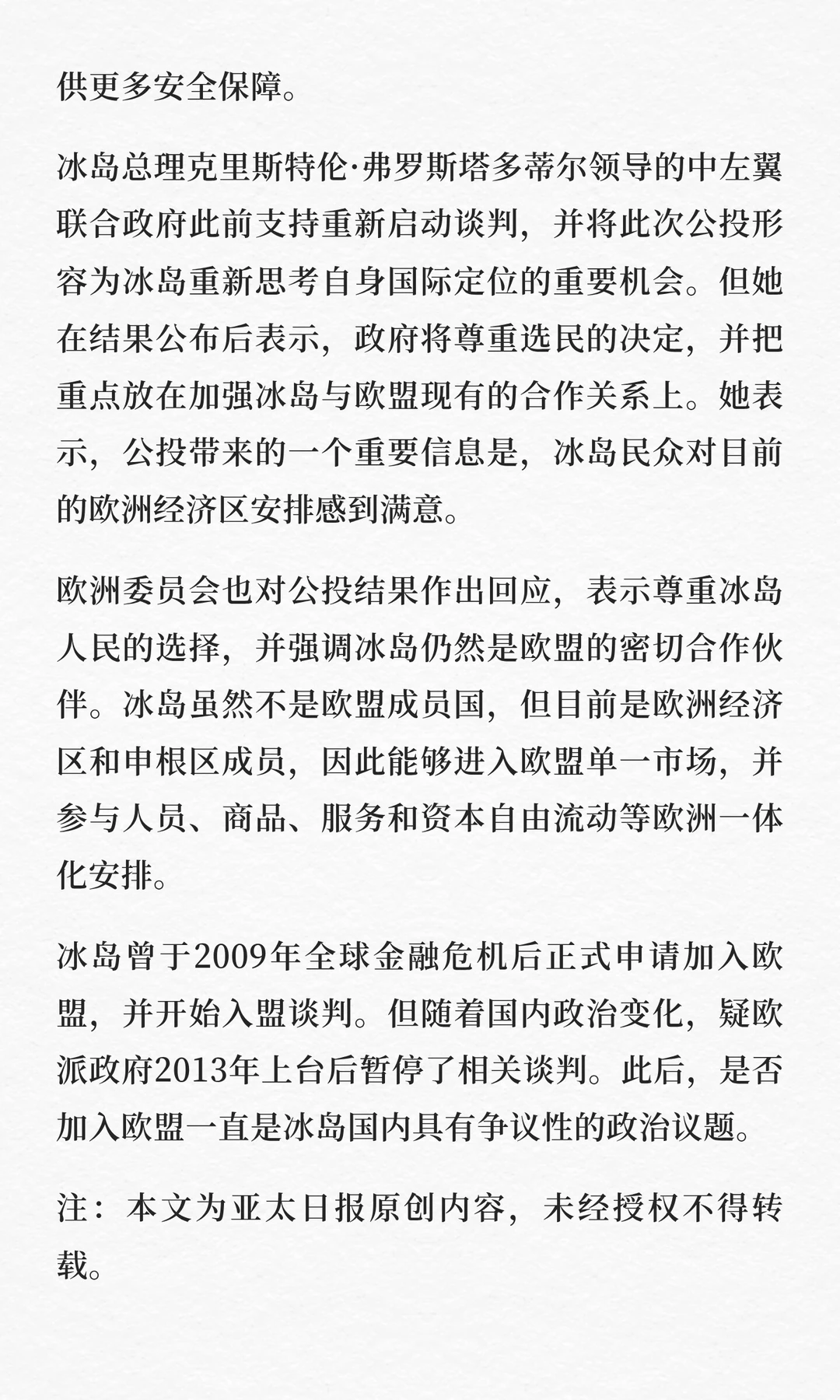 供更多安全保障。

冰岛总理克里斯特伦·弗罗斯塔多蒂尔领导的中左翼联合政府此前支持重新启动谈判，并将此次公投形容为冰岛重新思考自身国际定位的重要机会。但她在结果公布后表示，政府将尊重选民的决定，并把重点放在加强冰岛与欧盟现有的合作关系上。她表示，公投带来的一个重要信息是，冰岛民众对目前的欧洲经济区安排感到满意。

欧洲委员会也对公投结果作出回应，表示尊重冰岛人民的选择，并强调冰岛仍然是欧盟的密切合作伙伴。冰岛虽然不是欧盟成员国，但目前是欧洲经济区和申根区成员，因此能够进入欧盟单一市场，并参与人员、商品、服务和资本自由流动等欧洲一体化安排。

冰岛曾于2009年全球金融危机后正式申请加入欧盟，并开始入盟谈判。但随着国内政治变化，疑欧派政府2013年上台后暂停了相关谈判。此后，是否加入欧盟一直是冰岛国内具有争议性的政治议题。

注：本文为亚太日报原创内容，未经授权不得转载。